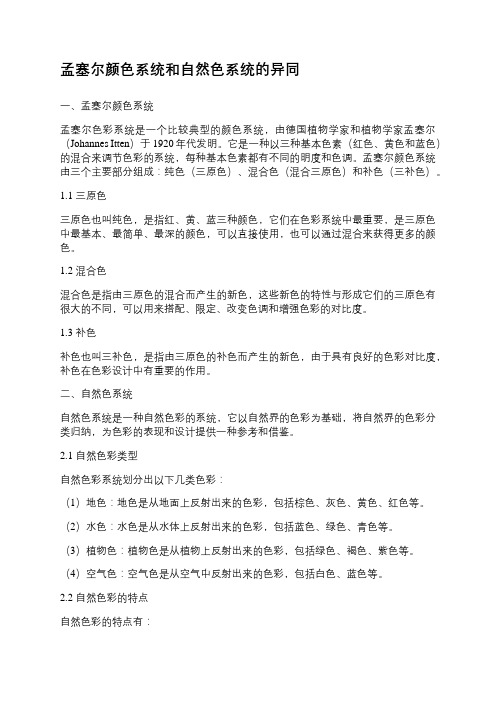 孟塞尔颜色系统和自然色系统的异同

一、孟塞尔颜色系统

孟塞尔色彩系统是一个比较典型的颜色系统，由德国植物学家和植物学家孟塞尔（Johannes Itten）于 1920 年代发明。它是一种以三种基本色素（红色、黄色和蓝色）的混合来调节色彩的系统，每种基本色素都有不同的明度和色调。孟塞尔颜色系统由三个主要部分组成：纯色（三原色）、混合色（混合三原色）和补色（三补色）。

1.1 三原色

三原色也叫纯色，是指红、黄、蓝三种颜色，它们在色彩系统中最重要，是三原色中最基本、最简单、最深的颜色，可以直接使用，也可以通过混合来获得更多的颜色。

1.2 混合色

混合色是指由三原色的混合而产生的新色，这些新色的特性与形成它们的三原色有很大的不同，可以用来搭配、限定、改变色调和增强色彩的对比度。

1.3 补色

补色也叫三补色，是指由三原色的补色而产生的新色，由于具有良好的色彩对比度，补色在色彩设计中有重要的作用。

二、自然色系统

自然色系统是一种自然色彩的系统，它以自然界的色彩为基础，将自然界的色彩分类归纳，为色彩的表现和设计提供一种参考和借鉴。

2.1 自然色彩类型

自然色彩系统划分出以下几类色彩：

（1）地色：地色是从地面上反射出来的色彩，包括棕色、灰色、黄色、红色等。

（2）水色：水色是从水体上反射出来的色彩，包括蓝色、绿色、青色等。

（3）植物色：植物色是从植物上反射出来的色彩，包括绿色、褐色、紫色等。

（4）空气色：空气色是从空气中反射出来的色彩，包括白色、蓝色等。

2.2 自然色彩的特点

自然色彩的特点有：